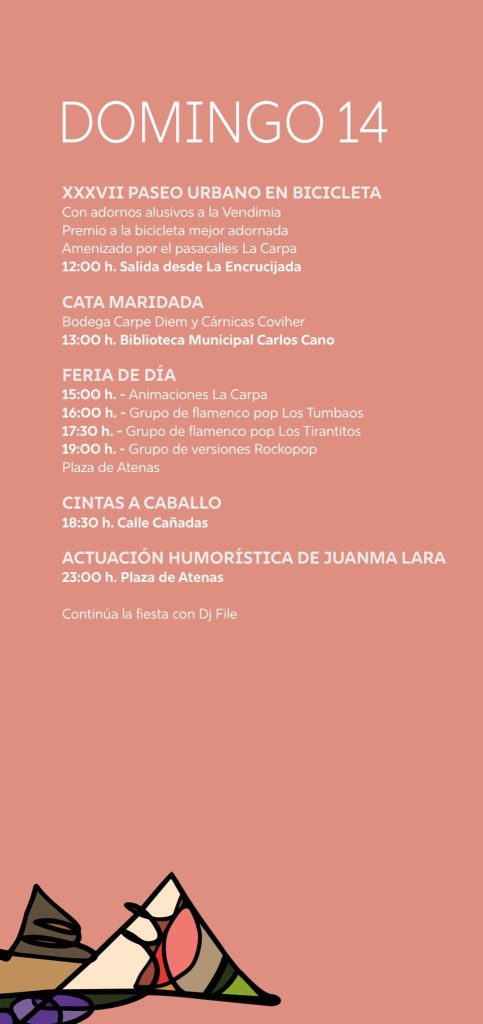 DOMINGO 14

XXXVII PASEO URBANO EN BICICLETA
Con adornos alusivos a la Vendimia
Premio a la bicicleta mejor adornada
Amenizado por el pasacalles La Carpa
12:00 h. Salida desde La Encrucijada

CATA MARIDADA
Bodega Carpe Diem y Cárnicas Coviher
13:00 h. Biblioteca Municipal Carlos Cano

FERIA DE DÍA
15:00 h. - Animaciones La Carpa
16:00 h. - Grupo de flamenco pop Los Tumbaos
17:30 h. - Grupo de flamenco pop Los Tirantitos
19:00 h. - Grupo de versiones Rockopop
Plaza de Atenas

CINTAS A CABALLO
18:30 h. Calle Cañadas

ACTUACIÓN HUMORÍSTICA DE JUANMA LARA
23:00 h. Plaza de Atenas

Continúa la fiesta con Dj File